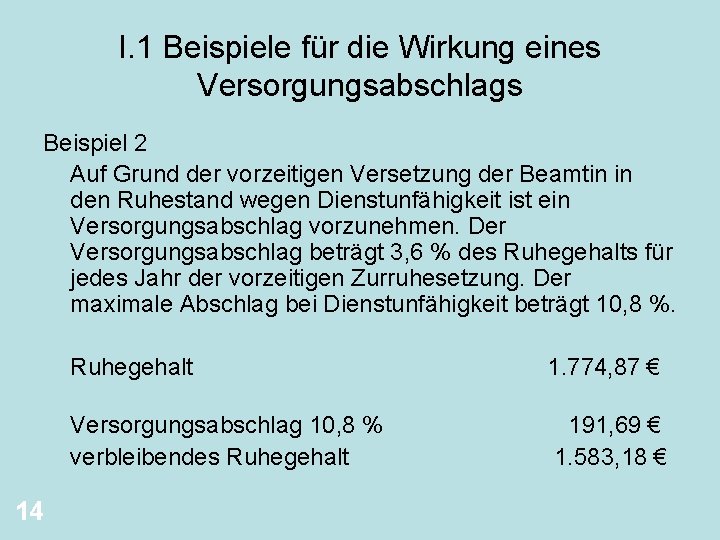 I.1 Beispiele für die Wirkung eines Versorgungsabschlags

Beispiel 2

Auf Grund der vorzeitigen Versetzung der Beamtin in den Ruhestand wegen Dienstunfähigkeit ist ein Versorgungsabschlag vorzunehmen. Der Versorgungsabschlag beträgt 3,6 % des Ruhegehalts für jedes Jahr der vorzeitigen Zurruhesetzung. Der maximale Abschlag bei Dienstunfähigkeit beträgt 10,8 %.

Ruhegehalt 1.774,87 €

Versorgungsabschlag 10,8 % 191,69 €
verbleibendes Ruhegehalt 1.583,18 €

14